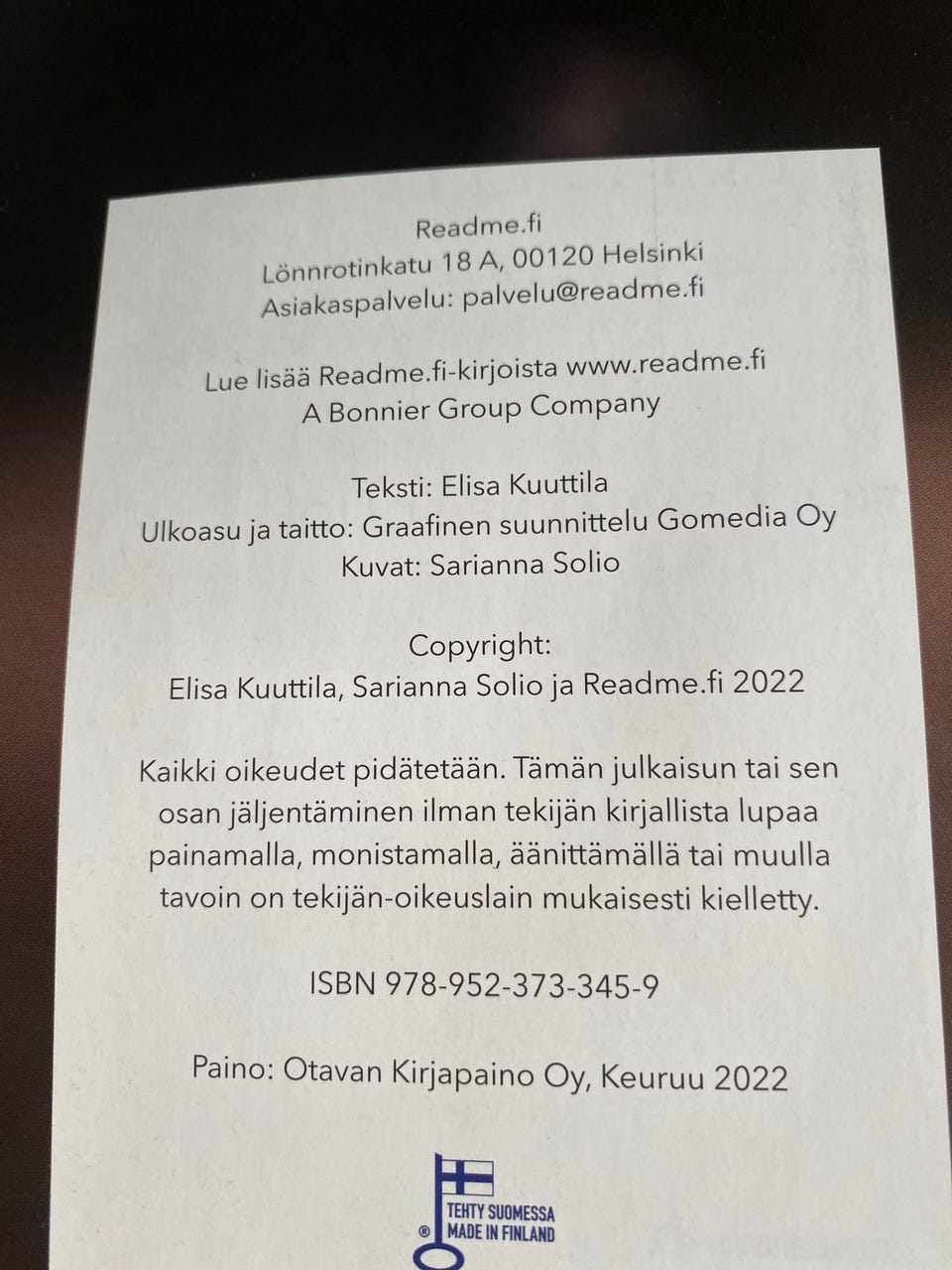 Readme.fi
Lönnrotinkatu 18 A, 00120 Helsinki
Asiakaspalvelu: palvelu@readme.fi

Lue lisää Readme.fi-kirjoista www.readme.fi
A Bonnier Group Company

Teksti: Elisa Kuuttila
Ulkoasu ja taitto: Graafinen suunnittelu Gomedia Oy
Kuvat: Sarianna Solio

Copyright:
Elisa Kuuttila, Sarianna Solio ja Readme.fi 2022

Kaikki oikeudet pidätetään. Tämän julkaisun tai sen osan jäljentäminen ilman tekijän kirjallista lupaa painamalla, monistamalla, äänittämällä tai muulla tavoin on tekijän-oikeuslain mukaisesti kielletty.

ISBN 978-952-373-345-9

Paino: Otavan Kirjapaino Oy, Keuruu 2022

® TEHTY SUOMESSA
MADE IN FINLAND